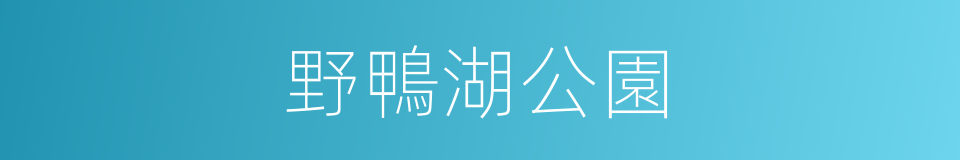 野鴨湖公園